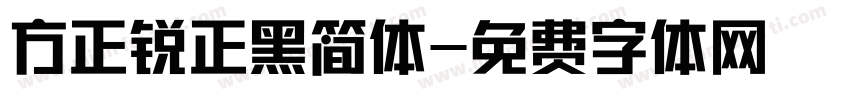 方正锐正黑简体-免费字体网